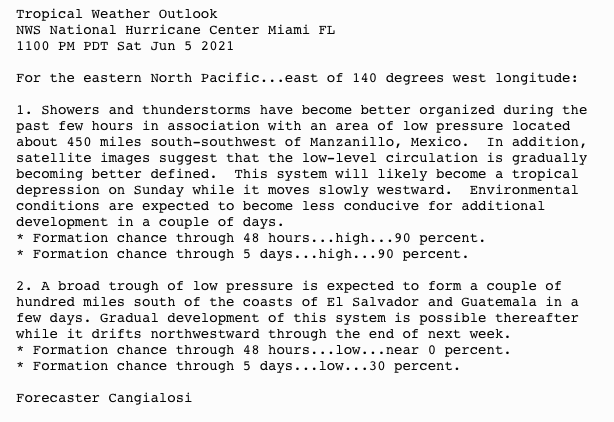 Tropical Weather Outlook
NWS National Hurricane Center Miami FL
1100 PM PDT Sat Jun 5 2021

For the eastern North Pacific...east of 140 degrees west longitude:

1. Showers and thunderstorms have become better organized during the past few hours in association with an area of low pressure located about 450 miles south-southwest of Manzanillo, Mexico. In addition, satellite images suggest that the low-level circulation is gradually becoming better defined. This system will likely become a tropical depression on Sunday while it moves slowly westward. Environmental conditions are expected to become less conducive for additional development in a couple of days.
* Formation chance through 48 hours...high...90 percent.
* Formation chance through 5 days...high...90 percent.

2. A broad trough of low pressure is expected to form a couple of hundred miles south of the coasts of El Salvador and Guatemala in a few days. Gradual development of this system is possible thereafter while it drifts northwestward through the end of next week.
* Formation chance through 48 hours...low...near 0 percent.
* Formation chance through 5 days...low...30 percent.

Forecaster Cangialosi